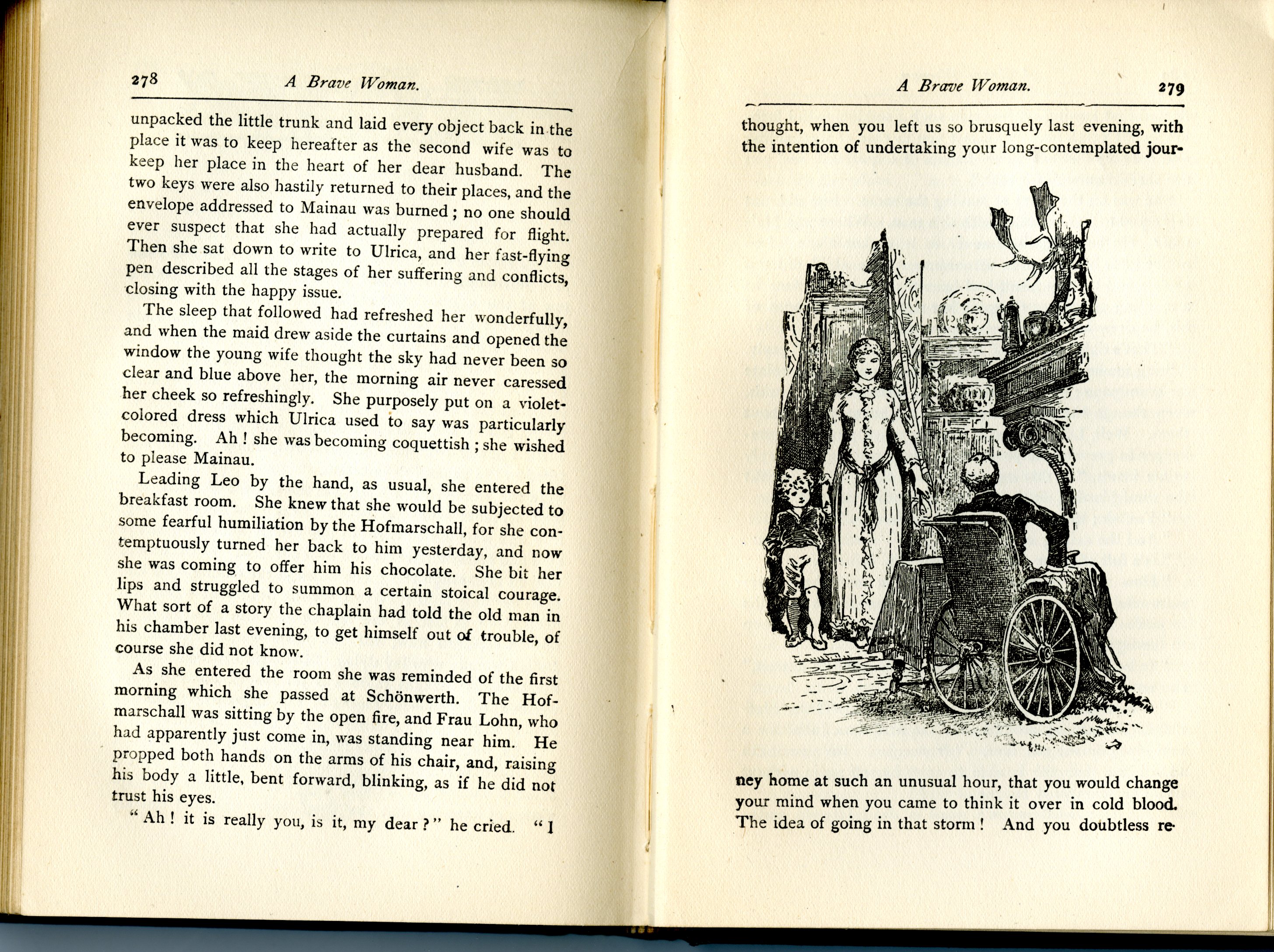 278 A Brave Woman.

unpacked the little trunk and laid every object back in the place it was to keep hereafter as the second wife was to keep her place in the heart of her dear husband. The two keys were also hastily returned to their places, and the envelope addressed to Mainau was burned; no one should ever suspect that she had actually prepared for flight. Then she sat down to write to Ulrica, and her fast-flying pen described all the stages of her suffering and conflicts, closing with the happy issue.

The sleep that followed had refreshed her wonderfully, and when the maid drew aside the curtains and opened the window the young wife thought the sky had never been so clear and blue above her, the morning air never caressed her cheek so refreshingly. She purposely put on a violet-colored dress which Ulrica used to say was particularly becoming. Ah! she was becoming coquettish; she wished to please Mainau.

Leading Leo by the hand, as usual, she entered the breakfast room. She knew that she would be subjected to some fearful humiliation by the Hofmarschall, for she contemptuously turned her back to him yesterday, and now she was coming to offer him his chocolate. She bit her lips and struggled to summon a certain stoical courage. What sort of a story the chaplain had told the old man in his chamber last evening, to get himself out of trouble, of course she did not know.

As she entered the room she was reminded of the first morning which she passed at Schönwerth. The Hofmarschall was sitting by the open fire, and Frau Lohn, who had apparently just come in, was standing near him. He propped both hands on the arms of his chair, and, raising his body a little, bent forward, blinking, as if he did not trust his eyes.

"Ah! it is really you, is it, my dear?" he cried. "I

A Brave Woman. 279

thought, when you left us so brusquely last evening, with the intention of undertaking your long-contemplated journey home at such an unusual hour, that you would change your mind when you came to think it over in cold blood. The idea of going in that storm! And you doubtless re-